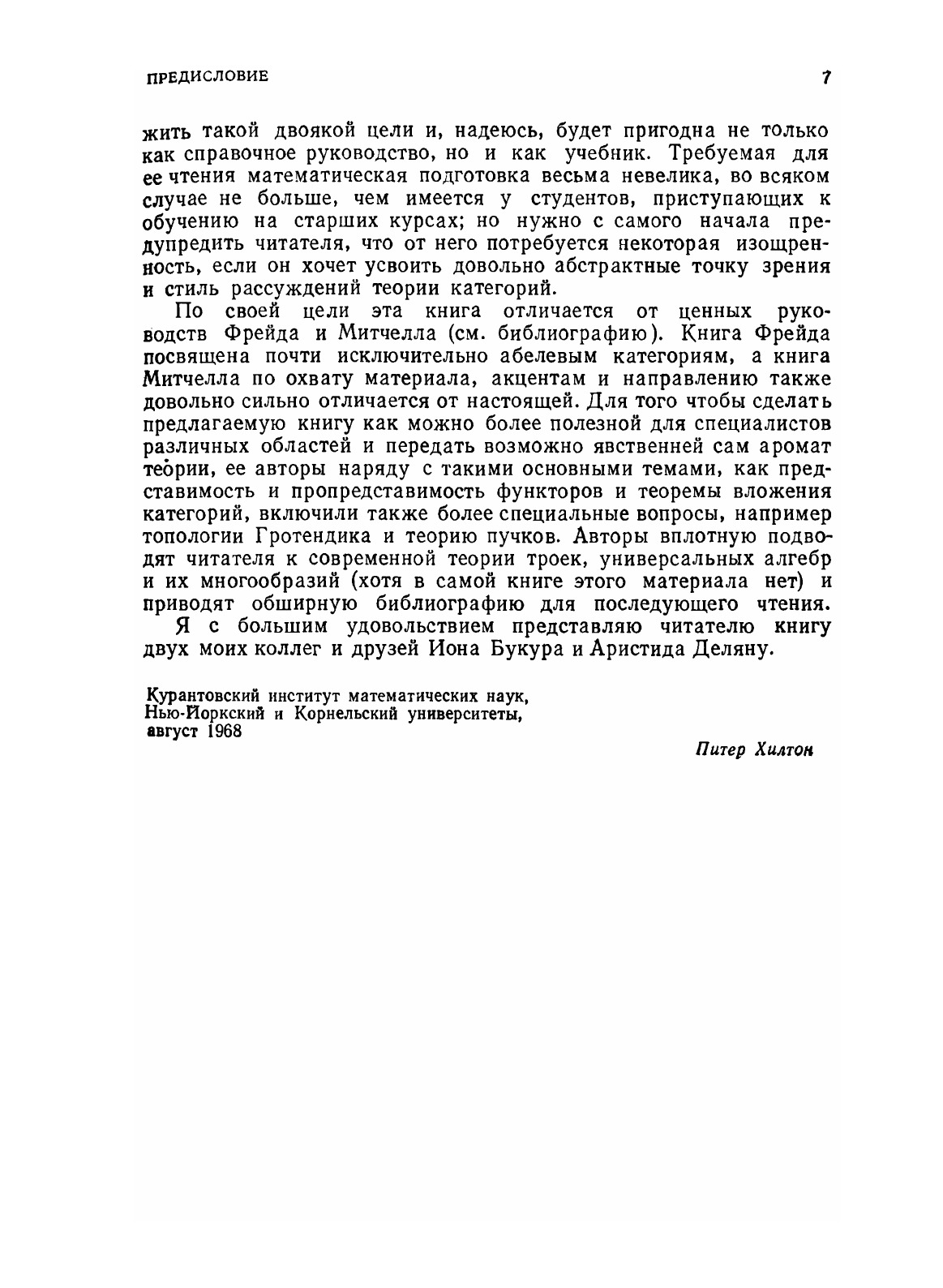 ПРЕДИСЛОВИЕ 7

жить такой двоякой цели и, надеюсь, будет пригодна не только как справочное руководство, но и как учебник. Требуемая для ее чтения математическая подготовка весьма невелика, во всяком случае не больше, чем имеется у студентов, приступающих к обучению на старших курсах; но нужно с самого начала предупредить читателя, что от него потребуется некоторая изощренность, если он хочет усвоить довольно абстрактные точку зрения и стиль рассуждений теории категорий.

По своей цели эта книга отличается от ценных руководств Фрейда и Митчелла (см. библиографию). Книга Фрейда посвящена почти исключительно абелевым категориям, а книга Митчелла по охвату материала, акцентам и направлению также довольно сильно отличается от настоящей. Для того чтобы сделать предлагаемую книгу как можно более полезной для специалистов различных областей и передать возможно явственней сам аромат теории, ее авторы наряду с такими основными темами, как представимость и пропредставимость функторов и теоремы вложения категорий, включили также более специальные вопросы, например топологии Гротендика и теорию пучков. Авторы вплотную подводят читателя к современной теории троек, универсальных алгебр и их многообразий (хотя в самой книге этого материала нет) и приводят обширную библиографию для последующего чтения.

Я с большим удовольствием представляю читателю книгу двух моих коллег и друзей Иона Букура и Аристида Деляну.

Курантовский институт математических наук,
Нью-Йоркский и Корнельский университеты,
август 1968

Питер Хилтон